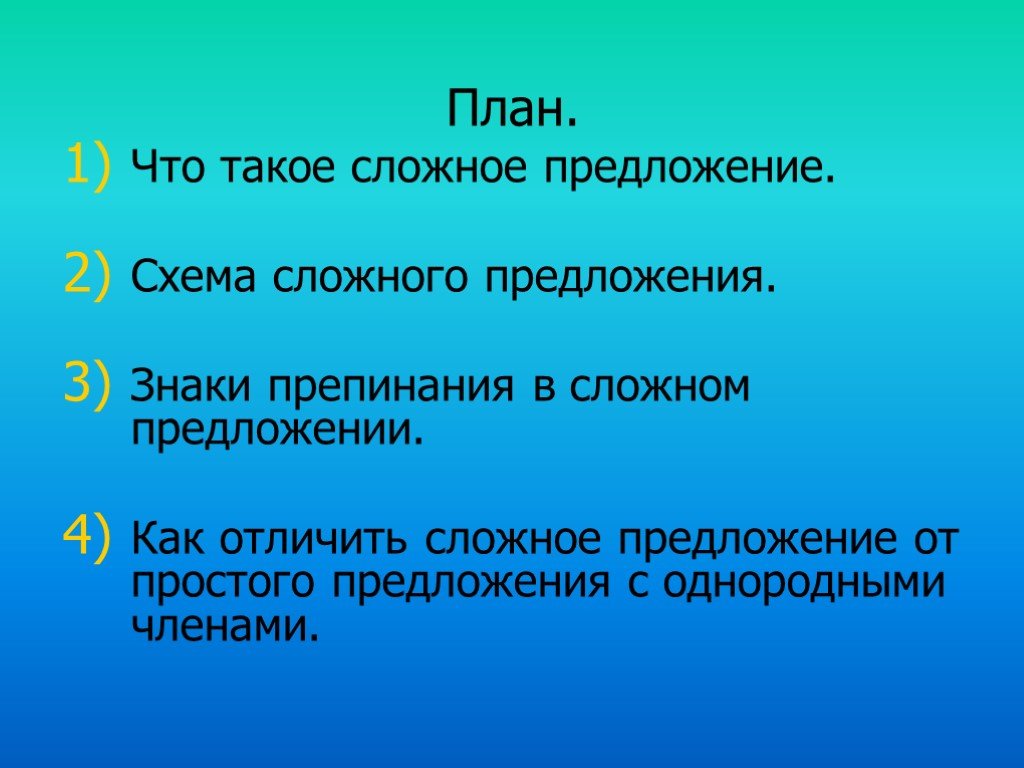 План.

1) Что такое сложное предложение.

2) Схема сложного предложения.

3) Знаки препинания в сложном предложении.

4) Как отличить сложное предложение от простого предложения с однородными членами.